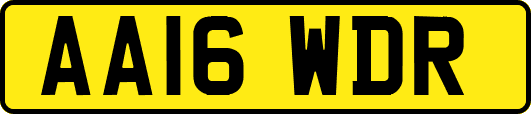 AA16 WDR